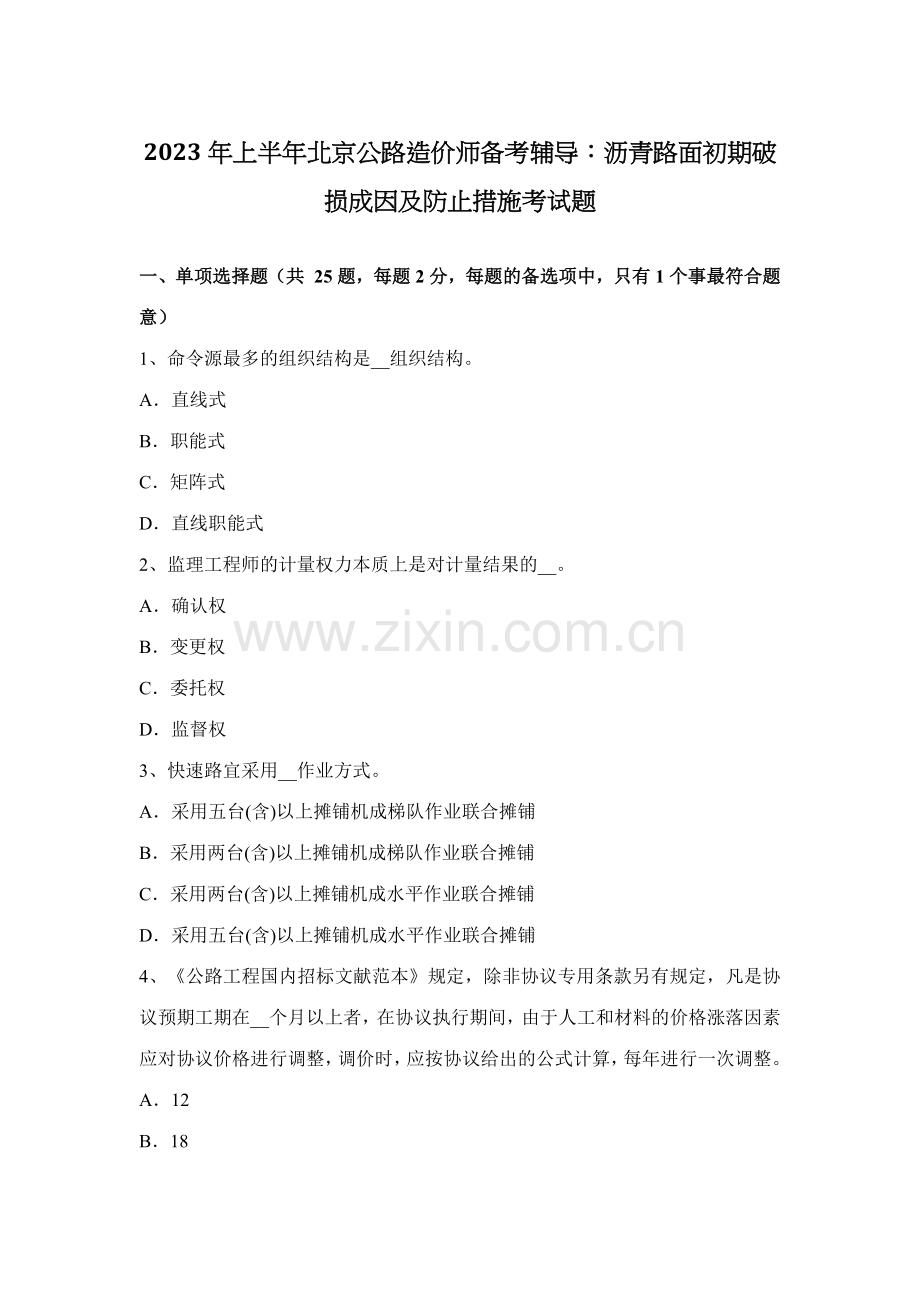 2023年上半年北京公路造价师备考辅导：沥青路面初期破损成因及防止措施考试题

一、单项选择题（共 25题，每题2分，每题的备选项中，只有1个事最符合题意）

1、命令源最多的组织结构是__组织结构。

A．直线式

B．职能式

C．矩阵式

D．直线职能式

2、监理工程师的计量权力本质上是对计量结果的__。

A．确认权

B．变更权

C．委托权

D．监督权

www.zixin.com.cn

3、快速路宜采用__作业方式。

A．采用五台(含)以上摊铺机成梯队作业联合摊铺

B．采用两台(含)以上摊铺机成梯队作业联合摊铺

C．采用两台(含)以上摊铺机成水平作业联合摊铺

D．采用五台(含)以上摊铺机成水平作业联合摊铺

4、《公路工程国内招标文献范本》规定，除非协议专用条款另有规定，凡是协议预期工期在__个月以上者，在协议执行期间，由于人工和材料的价格涨落因素应对协议价格进行调整，调价时，应按协议给出的公式计算，每年进行一次调整。

A．12

B．18